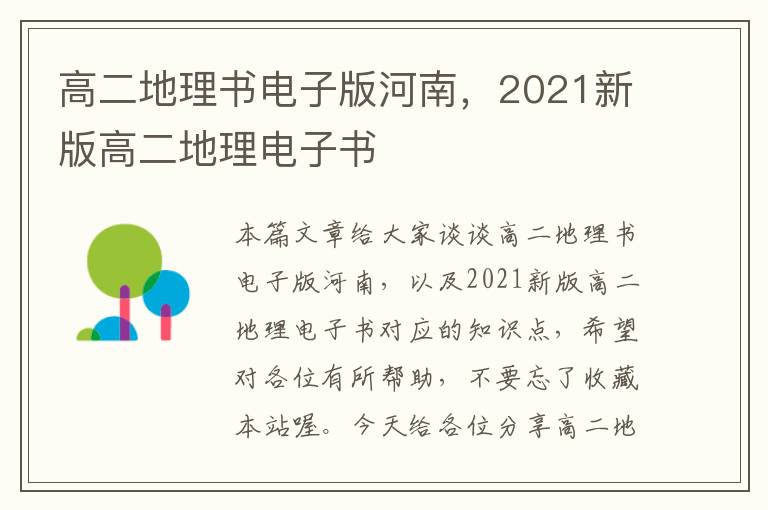 高二地理书电子版河南，2021新版高二地理电子书

本篇文章给大家谈谈高二地理书电子版河南，以及2021新版高二地理电子书对应的知识点，希望对各位有所帮助，不要忘了收藏本站喔。今天给各位分享高二地